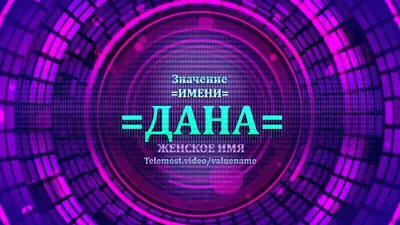 Значение
=ИМЕНИ=
=ДАНА=
ЖЕНСКОЕ ИМЯ
Telemost.video/valuename